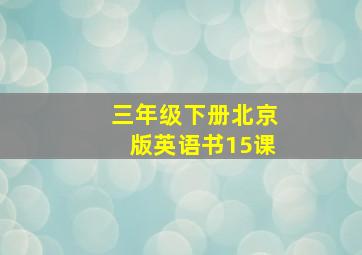 三年级下册北京版英语书15课